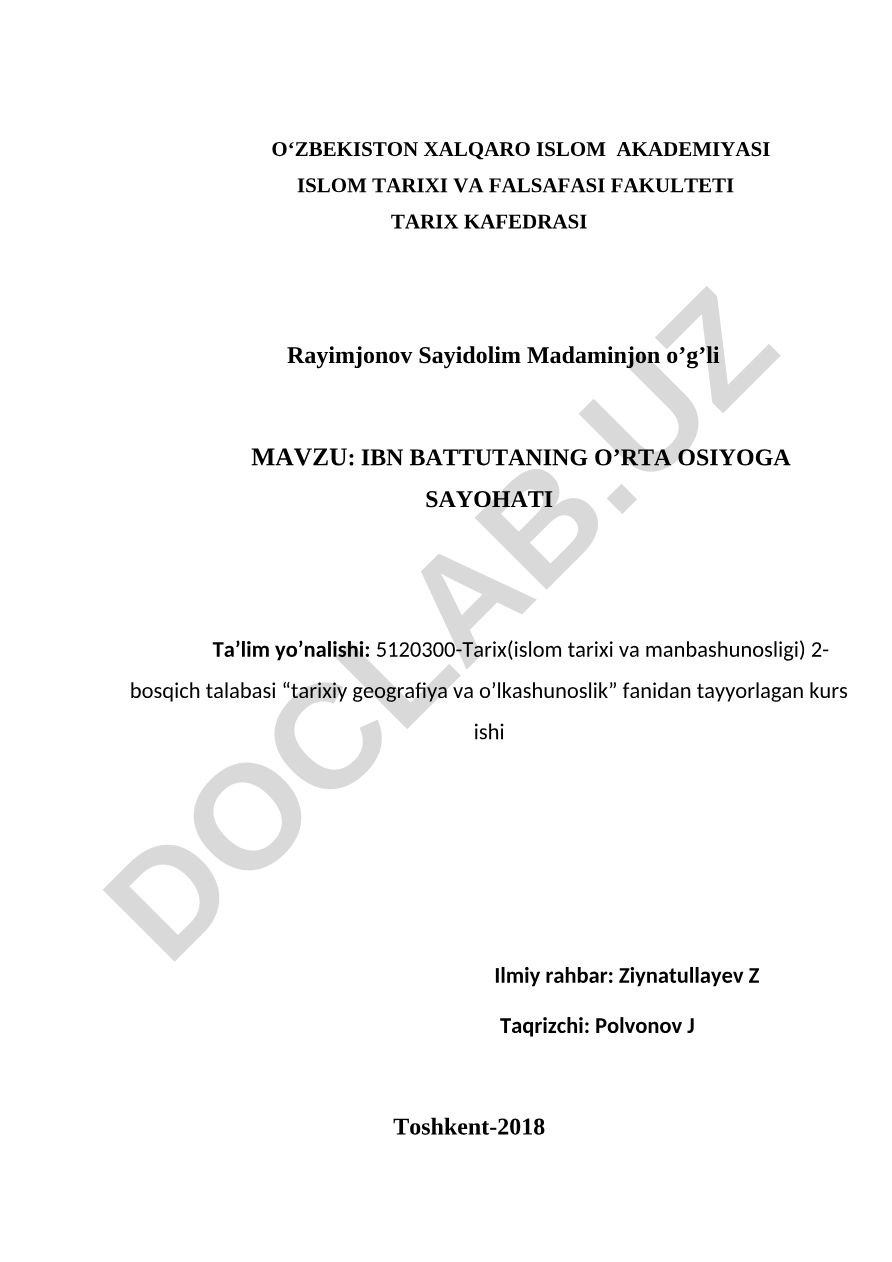 O‘ZBEKISTON XALQARO ISLOM AKADEMIYASI
ISLOM TARIXI VA FALSAFASI FAKULTETI
TARIX KAFEDRASI

Rayimjonov Sayidolim Madaminjon o’g’li

MAVZU: IBN BATTUTANING O’RTA OSIYOGA SAYOHATI

Ta’lim yo’nalishi: 5120300-Tarix(islom tarixi va manbashunosligi) 2-bosqich talabasi “tarixiy geografiya va o’lkashunoslik” fanidan tayyorlagan kurs ishi

Ilmiy rahbar: Ziynatullayev Z

Taqrizchi: Polvonov J

Toshkent-2018

DOCLAB.UZ